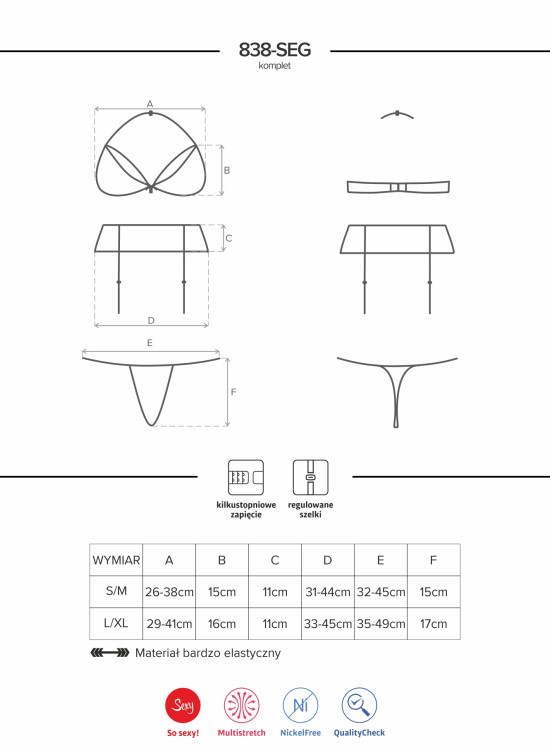 838-SEG
komplet

A

B

C

D

E

F

kilkustopniowe zapięcie

regulowane szelki

| WYMIAR | A | B | C | D | E | F |
|---|---|---|---|---|---|---|
| S/M | 26-38cm | 15cm | 11cm | 31-44cm | 32-45cm | 15cm |
| L/XL | 29-41cm | 16cm | 11cm | 33-45cm | 35-49cm | 17cm |

Materiał bardzo elastyczny

Sexy
So sexy!

Multistretch

Ni
NickelFree

QualityCheck